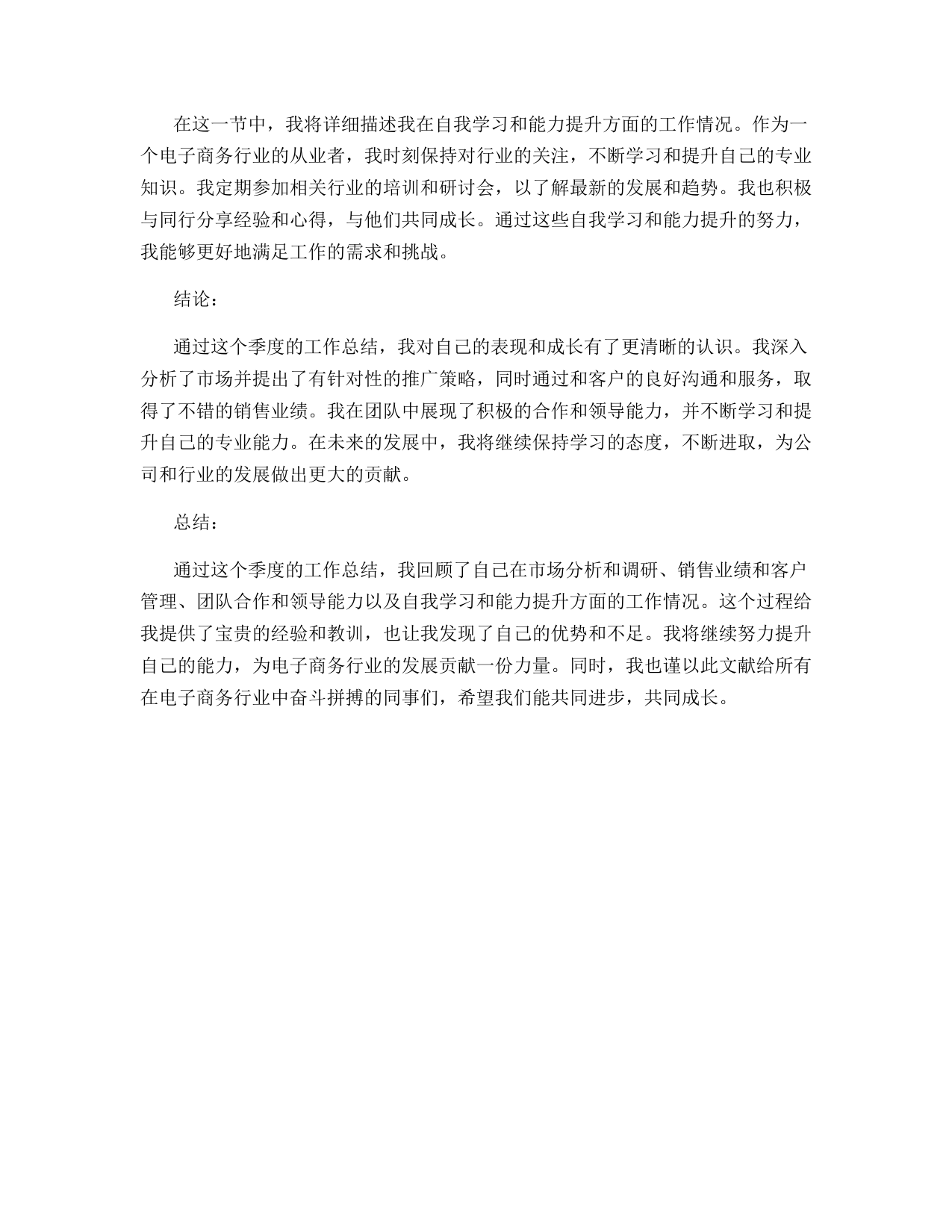 在这一节中，我将详细描述我在自我学习和能力提升方面的工作情况。作为一个电子商务行业的从业者，我时刻保持对行业的关注，不断学习和提升自己的专业知识。我定期参加相关行业的培训和研讨会，以了解最新的发展和趋势。我也积极与同行分享经验和心得，与他们共同成长。通过这些自我学习和能力提升的努力，我能够更好地满足工作的需求和挑战。

结论：

通过这个季度的工作总结，我对自己的表现和成长有了更清晰的认识。我深入分析了市场并提出了有针对性的推广策略，同时通过和客户的良好沟通和服务，取得了不错的销售业绩。我在团队中展现了积极的合作和领导能力，并不断学习和提升自己的专业能力。在未来的发展中，我将继续保持学习的态度，不断进取，为公司和行业的发展做出更大的贡献。

总结：

通过这个季度的工作总结，我回顾了自己在市场分析和调研、销售业绩和客户管理、团队合作和领导能力以及自我学习和能力提升方面的工作情况。这个过程给我提供了宝贵的经验和教训，也让我发现了自己的优势和不足。我将继续努力提升自己的能力，为电子商务行业的发展贡献一份力量。同时，我也谨以此文献给所有在电子商务行业中奋斗拼搏的同事们，希望我们能共同进步，共同成长。